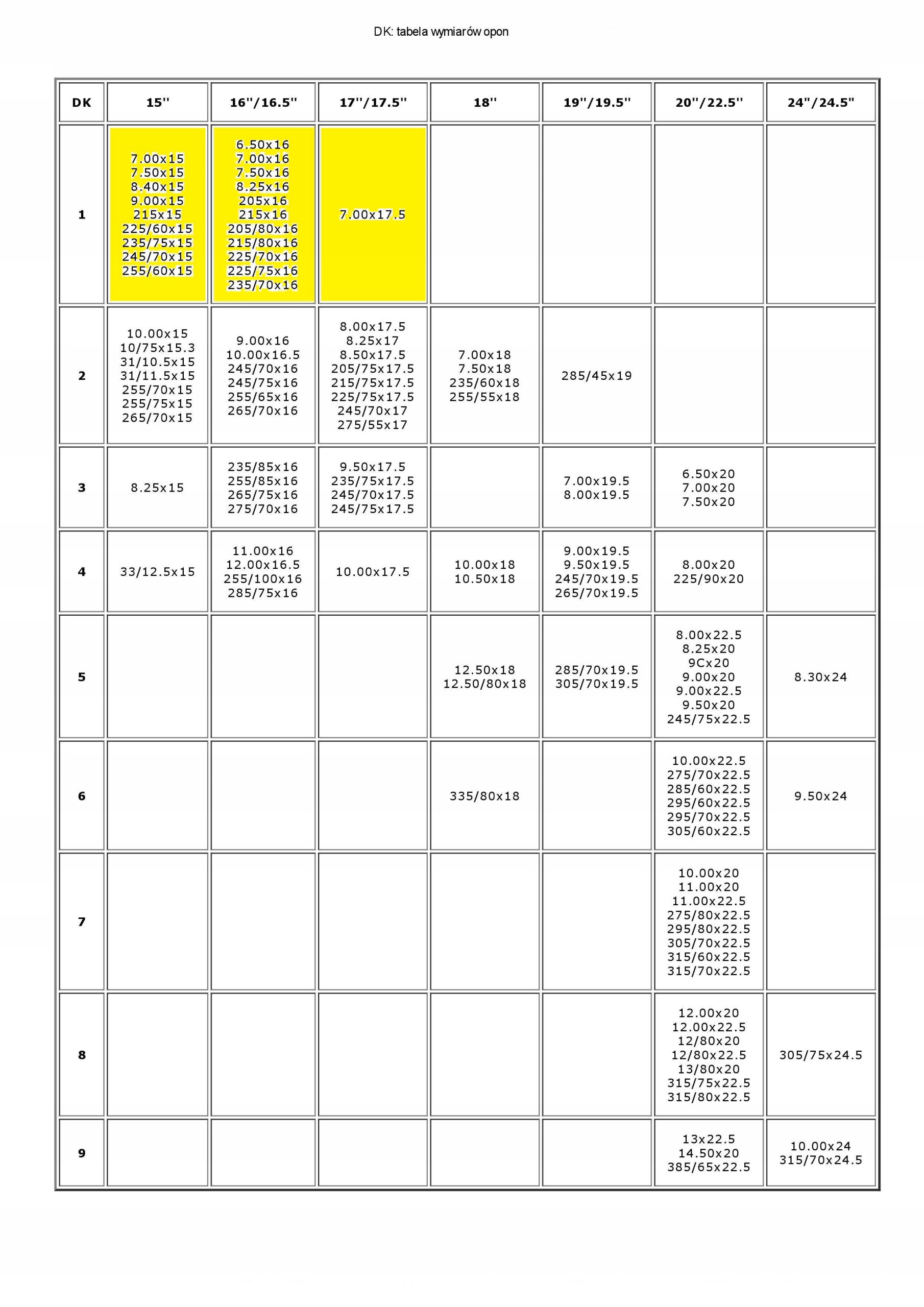 DK: tabela wymiarów opon

| DK | 15'' | 16''/16.5'' | 17''/17.5'' | 18'' | 19''/19.5'' | 20''/22.5'' | 24''/24.5'' |
|---|---|---|---|---|---|---|---|
| 1 | 7.00x15 7.50x15 8.40x15 9.00x15 215x15 225/60x15 235/75x15 245/70x15 255/60x15 | 6.50x16 7.00x16 7.50x16 8.25x16 205x16 215x16 205/80x16 215/80x16 225/70x16 225/75x16 235/70x16 | 7.00x17.5 | | | | |
| 2 | 10.00x15 10/75x15.3 31/10.5x15 31/11.5x15 255/70x15 255/75x15 265/70x15 | 9.00x16 10.00x16.5 245/70x16 245/75x16 255/65x16 265/70x16 | 8.00x17.5 8.25x17 8.50x17.5 205/75x17.5 215/75x17.5 225/75x17.5 245/70x17 275/55x17 | 7.00x18 7.50x18 235/60x18 255/55x18 | 285/45x19 | | |
| 3 | 8.25x15 | 235/85x16 255/85x16 265/75x16 275/70x16 | 9.50x17.5 235/75x17.5 245/70x17.5 245/75x17.5 | | 7.00x19.5 8.00x19.5 | 6.50x20 7.00x20 7.50x20 | |
| 4 | 33/12.5x15 | 11.00x16 12.00x16.5 255/100x16 285/75x16 | 10.00x17.5 | 10.00x18 10.50x18 | 9.00x19.5 9.50x19.5 245/70x19.5 265/70x19.5 | 8.00x20 225/90x20 | |
| 5 | | | | 12.50x18 12.50/80x18 | 285/70x19.5 305/70x19.5 | 8.00x22.5 8.25x20 9Cx20 9.00x20 9.00x22.5 9.50x20 245/75x22.5 | 8.30x24 |
| 6 | | | | 335/80x18 | | 10.00x22.5 275/70x22.5 285/60x22.5 295/60x22.5 295/70x22.5 305/60x22.5 | 9.50x24 |
| 7 | | | | | | 10.00x20 11.00x20 11.00x22.5 275/80x22.5 295/80x22.5 305/70x22.5 315/60x22.5 315/70x22.5 | |
| 8 | | | | | | 12.00x20 12.00x22.5 12/80x20 12/80x22.5 13/80x20 315/75x22.5 315/80x22.5 | 305/75x24.5 |
| 9 | | | | | | 13x22.5 14.50x20 385/65x22.5 | 10.00x24 315/70x24.5 |